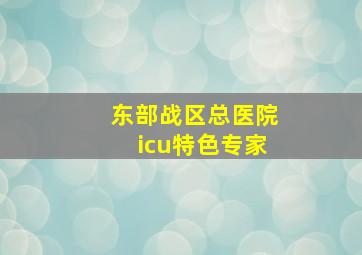 东部战区总医院
icu特色专家